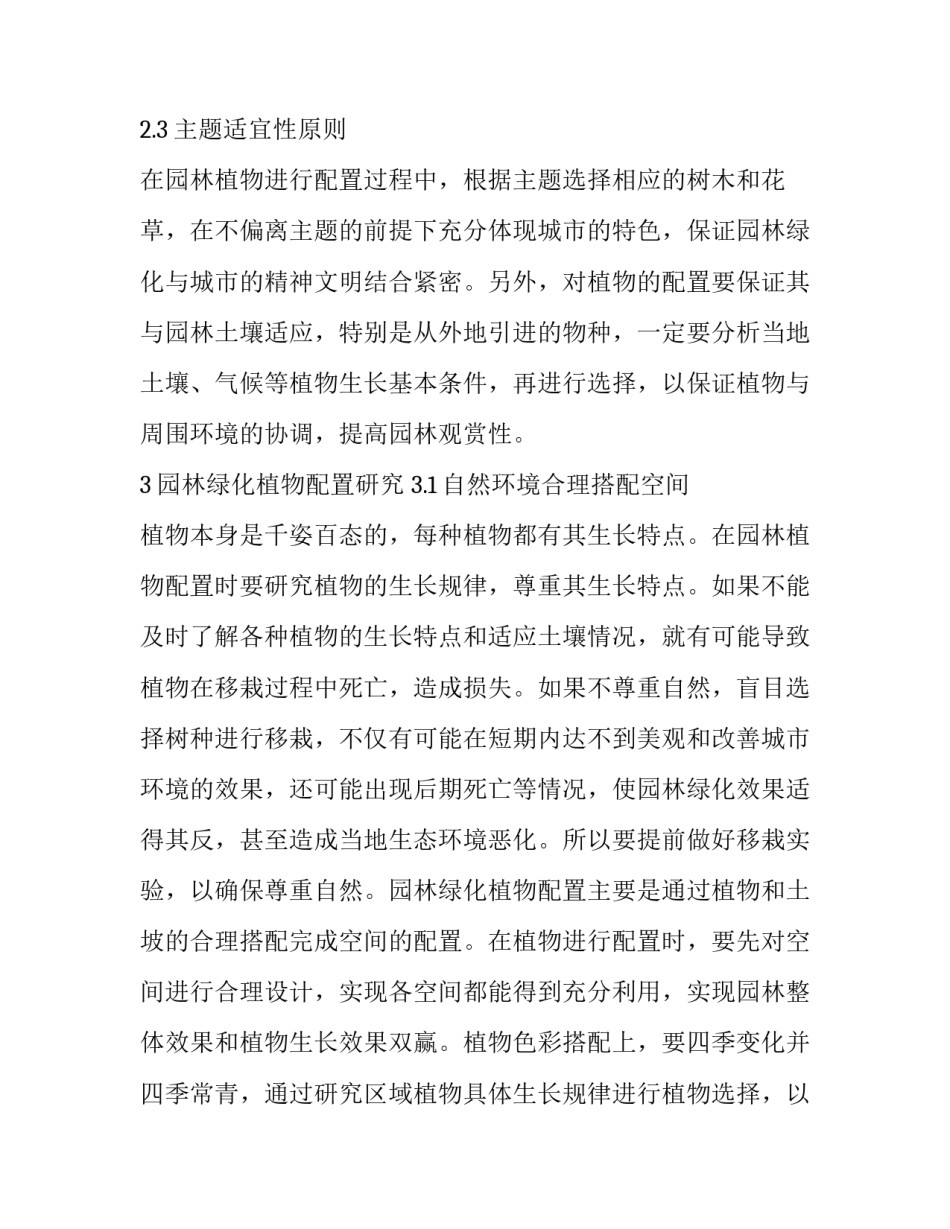 2.3 主题适宜性原则

在园林植物进行配置过程中，根据主题选择相应的树木和花草，在不偏离主题的前提下充分体现城市的特色，保证园林绿化与城市的精神文明结合紧密。另外，对植物的配置要保证其与园林土壤适应，特别是从外地引进的物种，一定要分析当地土壤、气候等植物生长基本条件，再进行选择，以保证植物与周围环境的协调，提高园林观赏性。

3 园林绿化植物配置研究 3.1 自然环境合理搭配空间

植物本身是千姿百态的，每种植物都有其生长特点。在园林植物配置时要研究植物的生长规律，尊重其生长特点。如果不能及时了解各种植物的生长特点和适应土壤情况，就有可能导致植物在移栽过程中死亡，造成损失。如果不尊重自然，盲目选择树种进行移栽，不仅有可能在短期内达不到美观和改善城市环境的效果，还可能出现后期死亡等情况，使园林绿化效果适得其反，甚至造成当地生态环境恶化。所以要提前做好移栽实验，以确保尊重自然。园林绿化植物配置主要是通过植物和土坡的合理搭配完成空间的配置。在植物进行配置时，要先对空间进行合理设计，实现各空间都能得到充分利用，实现园林整体效果和植物生长效果双赢。植物色彩搭配上，要四季变化并四季常青，通过研究区域植物具体生长规律进行植物选择，以